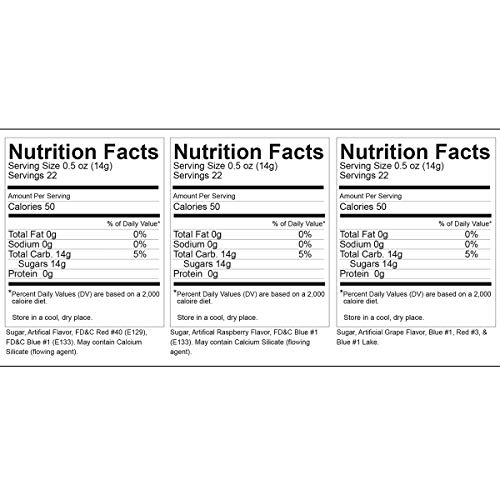 Nutrition Facts
Serving Size 0.5 oz (14g)
Servings 22

Amount Per Serving
Calories 50

% of Daily Value*

Total Fat 0g 0%
Sodium 0g 0%
Total Carb. 14g 5%
Sugars 14g
Protein 0g

*Percent Daily Values (DV) are based on a 2,000 caloire diet.

Store in a cool, dry place.

Sugar, Artifical Flavor, FD&C Red #40 (E129), FD&C Blue #1 (E133). May contain Calcium Silicate (flowing agent).

Nutrition Facts
Serving Size 0.5 oz (14g)
Servings 22

Amount Per Serving
Calories 50

% of Daily Value*

Total Fat 0g 0%
Sodium 0g 0%
Total Carb. 14g 5%
Sugars 14g
Protein 0g

*Percent Daily Values (DV) are based on a 2,000 caloire diet.

Store in a cool, dry place.

Sugar, Artifical Raspberry Flavor, FD&C Blue #1 (E133). May contain Calcium Silicate (flowing agent).

Nutrition Facts
Serving Size 0.5 oz (14g)
Servings 22

Amount Per Serving
Calories 50

% of Daily Value*

Total Fat 0g 0%
Sodium 0g 0%
Total Carb. 14g 5%
Sugars 14g
Protein 0g

*Percent Daily Values (DV) are based on a 2,000 caloire diet.

Store in a cool, dry place.

Sugar, Artificial Grape Flavor, Blue #1, Red #3, & Blue #1 Lake.